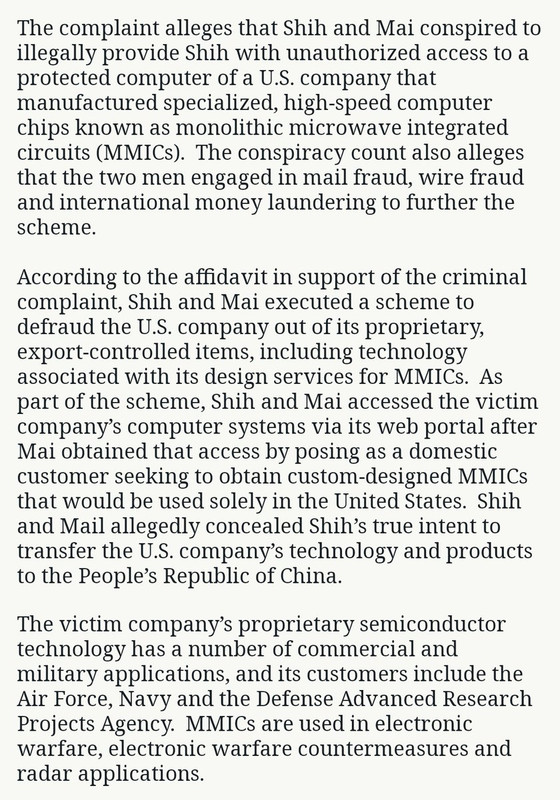 The complaint alleges that Shih and Mai conspired to illegally provide Shih with unauthorized access to a protected computer of a U.S. company that manufactured specialized, high-speed computer chips known as monolithic microwave integrated circuits (MMICs). The conspiracy count also alleges that the two men engaged in mail fraud, wire fraud and international money laundering to further the scheme.

According to the affidavit in support of the criminal complaint, Shih and Mai executed a scheme to defraud the U.S. company out of its proprietary, export-controlled items, including technology associated with its design services for MMICs. As part of the scheme, Shih and Mai accessed the victim company's computer systems via its web portal after Mai obtained that access by posing as a domestic customer seeking to obtain custom-designed MMICs that would be used solely in the United States. Shih and Mail allegedly concealed Shih's true intent to transfer the U.S. company's technology and products to the People's Republic of China.

The victim company's proprietary semiconductor technology has a number of commercial and military applications, and its customers include the Air Force, Navy and the Defense Advanced Research Projects Agency. MMICs are used in electronic warfare, electronic warfare countermeasures and radar applications.